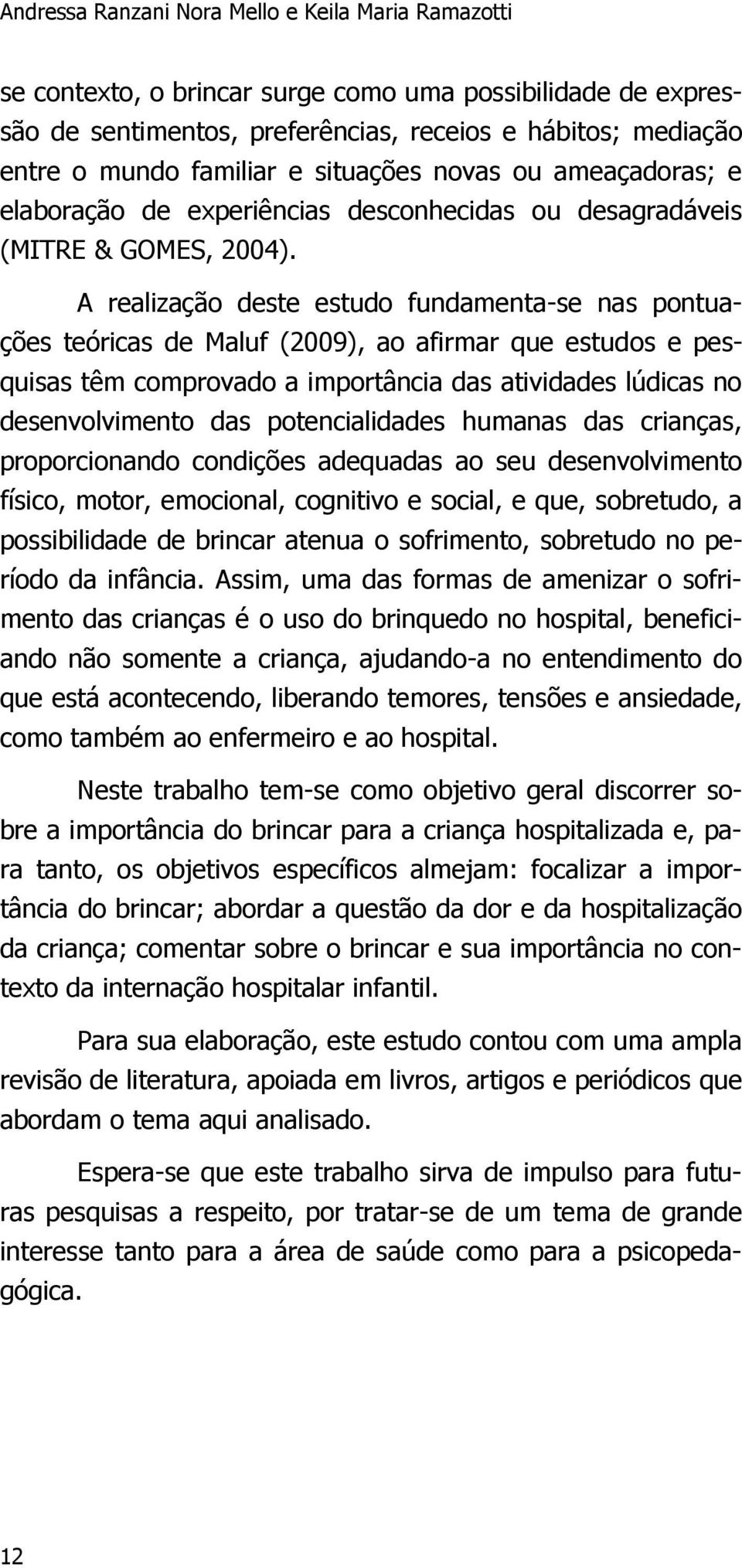 Andressa Ranzani Nora Mello e Keila Maria Ramazotti

se contexto, o brincar surge como uma possibilidade de expressão de sentimentos, preferências, receios e hábitos; mediação entre o mundo familiar e situações novas ou ameaçadoras; e elaboração de experiências desconhecidas ou desagradáveis (MITRE & GOMES, 2004).

A realização deste estudo fundamenta-se nas pontuações teóricas de Maluf (2009), ao afirmar que estudos e pesquisas têm comprovado a importância das atividades lúdicas no desenvolvimento das potencialidades humanas das crianças, proporcionando condições adequadas ao seu desenvolvimento físico, motor, emocional, cognitivo e social, e que, sobretudo, a possibilidade de brincar atenua o sofrimento, sobretudo no período da infância. Assim, uma das formas de amenizar o sofrimento das crianças é o uso do brinquedo no hospital, beneficiando não somente a criança, ajudando-a no entendimento do que está acontecendo, liberando temores, tensões e ansiedade, como também ao enfermeiro e ao hospital.

Neste trabalho tem-se como objetivo geral discorrer sobre a importância do brincar para a criança hospitalizada e, para tanto, os objetivos específicos almejam: focalizar a importância do brincar; abordar a questão da dor e da hospitalização da criança; comentar sobre o brincar e sua importância no contexto da internação hospitalar infantil.

Para sua elaboração, este estudo contou com uma ampla revisão de literatura, apoiada em livros, artigos e periódicos que abordam o tema aqui analisado.

Espera-se que este trabalho sirva de impulso para futuras pesquisas a respeito, por tratar-se de um tema de grande interesse tanto para a área de saúde como para a psicopedagógica.

12